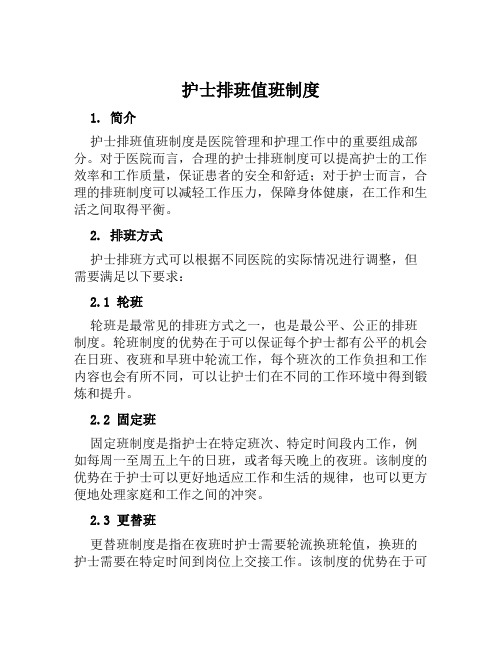 护士排班值班制度

1. 简介

护士排班值班制度是医院管理和护理工作中的重要组成部分。对于医院而言，合理的护士排班制度可以提高护士的工作效率和工作质量，保证患者的安全和舒适；对于护士而言，合理的排班制度可以减轻工作压力，保障身体健康，在工作和生活之间取得平衡。

2. 排班方式

护士排班方式可以根据不同医院的实际情况进行调整，但需要满足以下要求：

2.1 轮班

轮班是最常见的排班方式之一，也是最公平、公正的排班制度。轮班制度的优势在于可以保证每个护士都有公平的机会在日班、夜班和早班中轮流工作，每个班次的工作负担和工作内容也会有所不同，可以让护士们在不同的工作环境中得到锻炼和提升。

2.2 固定班

固定班制度是指护士在特定班次、特定时间段内工作，例如每周一至周五上午的日班，或者每天晚上的夜班。该制度的优势在于护士可以更好地适应工作和生活的规律，也可以更方便地处理家庭和工作之间的冲突。

2.3 更替班

更替班制度是指在夜班时护士需要轮流换班轮值，换班的护士需要在特定时间到岗位上交接工作。该制度的优势在于可